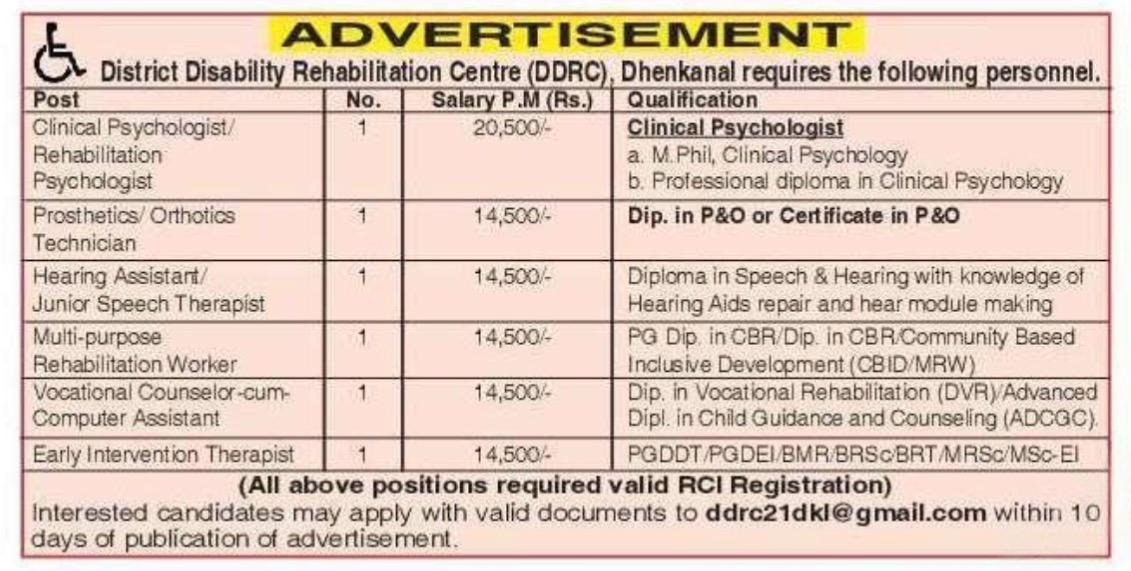 ADVERTISEMENT

District Disability Rehabilitation Centre (DDRC), Dhenkanal requires the following personnel.

| Post | No. | Salary P.M (Rs.) | Qualification |
|---|---|---|---|
| Clinical Psychologist/ Rehabilitation Psychologist | 1 | 20,500/- | Clinical Psychologist a. M.Phil, Clinical Psychology b. Professional diploma in Clinical Psychology |
| Prosthetics/ Orthotics Technician | 1 | 14,500/- | Dip. in P&O or Certificate in P&O |
| Hearing Assistant/ Junior Speech Therapist | 1 | 14,500/- | Diploma in Speech & Hearing with knowledge of Hearing Aids repair and hear module making |
| Multi-purpose Rehabilitation Worker | 1 | 14,500/- | PG Dip. in CBR/Dip. in CBR/Community Based Inclusive Development (CBID/MRW) |
| Vocational Counselor-cum-Computer Assistant | 1 | 14,500/- | Dip. in Vocational Rehabilitation (DVR)/Advanced Dipl. in Child Guidance and Counseling (ADCGC). |
| Early Intervention Therapist | 1 | 14,500/- | PGDDT/PGDEI/BMR/BRSc/BRT/MRSc/MSc-EI |

(All above positions required valid RCI Registration)
Interested candidates may apply with valid documents to ddrc21dkl@gmail.com within 10 days of publication of advertisement.